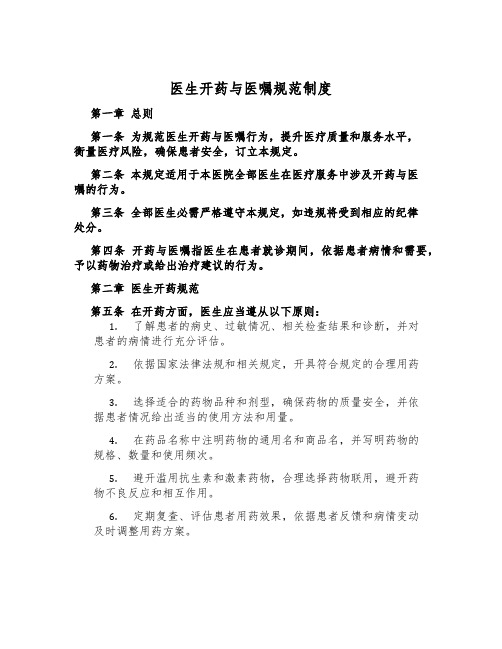 医生开药与医嘱规范制度

第一章 总则

第一条 为规范医生开药与医嘱行为，提升医疗质量和服务水平，衡量医疗风险，确保患者安全，订立本规定。

第二条 本规定适用于本医院全部医生在医疗服务中涉及开药与医嘱的行为。

第三条 全部医生必需严格遵守本规定，如违规将受到相应的纪律处分。

第四条 开药与医嘱指医生在患者就诊期间，依据患者病情和需要，予以药物治疗或给出治疗建议的行为。

第二章 医生开药规范

第五条 在开药方面，医生应当遵从以下原则：

1. 了解患者的病史、过敏情况、相关检查结果和诊断，并对患者的病情进行充分评估。

2. 依据国家法律法规和相关规定，开具符合规定的合理用药方案。

3. 选择适合的药物品种和剂型，确保药物的质量安全，并依据患者情况给出适当的使用方法和用量。

4. 在药品名称中注明药物的通用名和商品名，并写明药物的规格、数量和使用频次。

5. 避开滥用抗生素和激素药物，合理选择药物联用，避开药物不良反应和相互作用。

6. 定期复查、评估患者用药效果，依据患者反馈和病情变动及时调整用药方案。